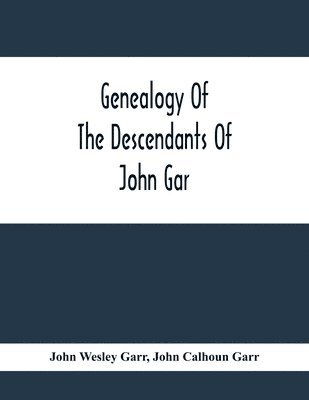 Genealogy Of
The Descendants Of
John Gar

John Wesley Garr, John Calhoun Garr